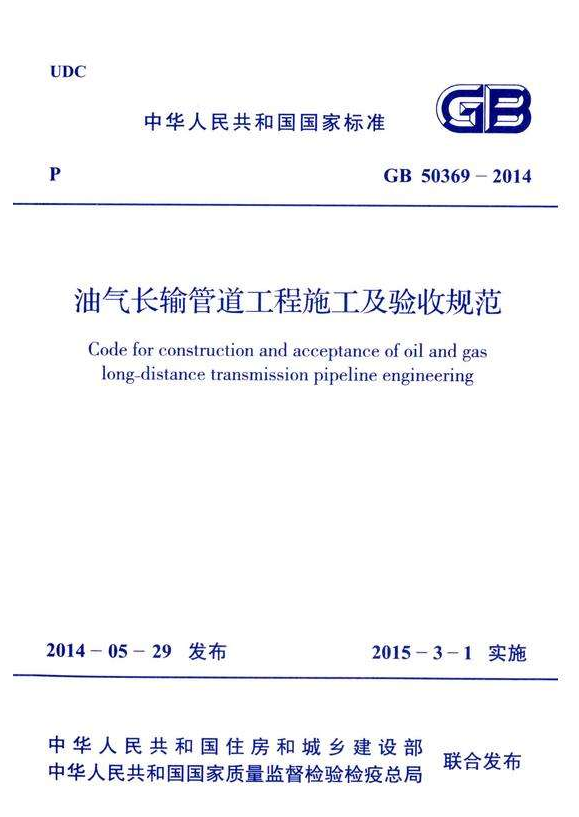 UDC

中华人民共和国国家标准

GB

P

GB 50369 – 2014

油气长输管道工程施工及验收规范

Code for construction and acceptance of oil and gas long-distance transmission pipeline engineering

2014 – 05 – 29 发布

2015 – 3 – 1 实施

中华人民共和国住房和城乡建设部
中华人民共和国国家质量监督检验检疫总局

联合发布